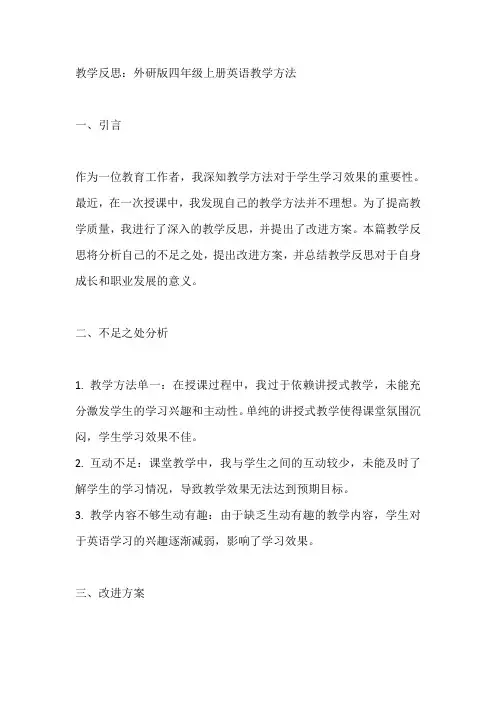 教学反思：外研版四年级上册英语教学方法

一、引言

作为一位教育工作者，我深知教学方法对于学生学习效果的重要性。最近，在一次授课中，我发现自己的教学方法并不理想。为了提高教学质量，我进行了深入的教学反思，并提出了改进方案。本篇教学反思将分析自己的不足之处，提出改进方案，并总结教学反思对于自身成长和职业发展的意义。

二、不足之处分析

1. 教学方法单一：在授课过程中，我过于依赖讲授式教学，未能充分激发学生的学习兴趣和主动性。单纯的讲授式教学使得课堂氛围沉闷，学生学习效果不佳。
2. 互动不足：课堂教学中，我与学生之间的互动较少，未能及时了解学生的学习情况，导致教学效果无法达到预期目标。
3. 教学内容不够生动有趣：由于缺乏生动有趣的教学内容，学生对于英语学习的兴趣逐渐减弱，影响了学习效果。

三、改进方案